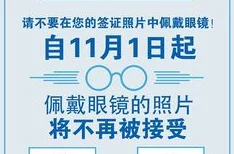 请不要在您的签证照片中佩戴眼镜!

自11月1日起

佩戴眼镜的照片
将不再被接受